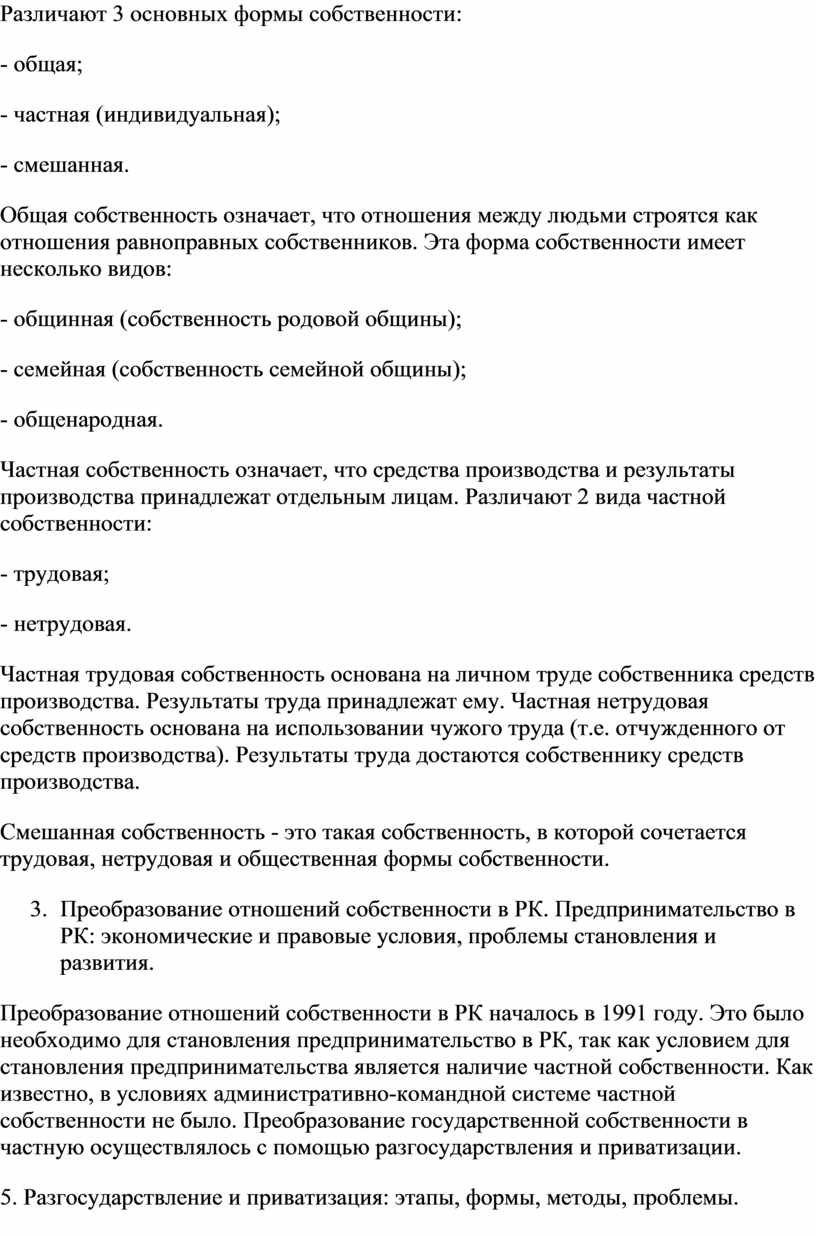 Различают 3 основных формы собственности:

- общая;

- частная (индивидуальная);

- смешанная.

Общая собственность означает, что отношения между людьми строятся как отношения равноправных собственников. Эта форма собственности имеет несколько видов:

- общинная (собственность родовой общины);

- семейная (собственность семейной общины);

- общенародная.

Частная собственность означает, что средства производства и результаты производства принадлежат отдельным лицам. Различают 2 вида частной собственности:

- трудовая;

- нетрудовая.

Частная трудовая собственность основана на личном труде собственника средств производства. Результаты труда принадлежат ему. Частная нетрудовая собственность основана на использовании чужого труда (т.е. отчужденного от средств производства). Результаты труда достаются собственнику средств производства.

Смешанная собственность - это такая собственность, в которой сочетается трудовая, нетрудовая и общественная формы собственности.

3. Преобразование отношений собственности в РК. Предпринимательство в РК: экономические и правовые условия, проблемы становления и развития.

Преобразование отношений собственности в РК началось в 1991 году. Это было необходимо для становления предпринимательство в РК, так как условием для становления предпринимательства является наличие частной собственности. Как известно, в условиях административно-командной системе частной собственности не было. Преобразование государственной собственности в частную осуществлялось с помощью разгосударствления и приватизации.

5. Разгосударствление и приватизация: этапы, формы, методы, проблемы.